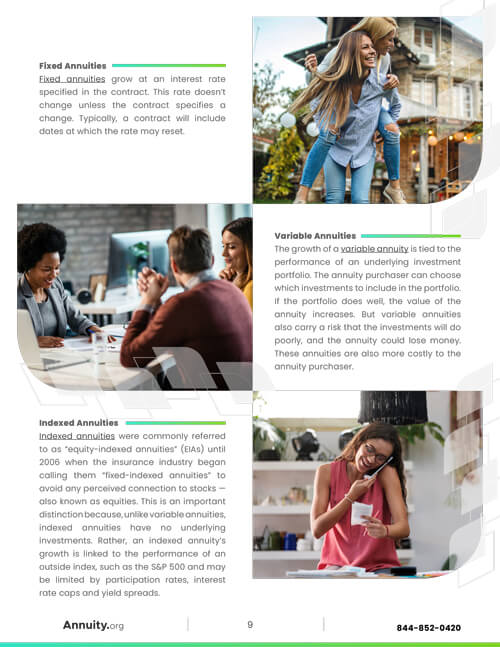 Fixed Annuities

Fixed annuities grow at an interest rate specified in the contract. This rate doesn't change unless the contract specifies a change. Typically, a contract will include dates at which the rate may reset.

Variable Annuities

The growth of a variable annuity is tied to the performance of an underlying investment portfolio. The annuity purchaser can choose which investments to include in the portfolio. If the portfolio does well, the value of the annuity increases. But variable annuities also carry a risk that the investments will do poorly, and the annuity could lose money. These annuities are also more costly to the annuity purchaser.

Indexed Annuities

Indexed annuities were commonly referred to as "equity-indexed annuities" (EIAs) until 2006 when the insurance industry began calling them "fixed-indexed annuities" to avoid any perceived connection to stocks — also known as equities. This is an important distinction because, unlike variable annuities, indexed annuities have no underlying investments. Rather, an indexed annuity's growth is linked to the performance of an outside index, such as the S&P 500 and may be limited by participation rates, interest rate caps and yield spreads.

Annuity.org

9

844-852-0420